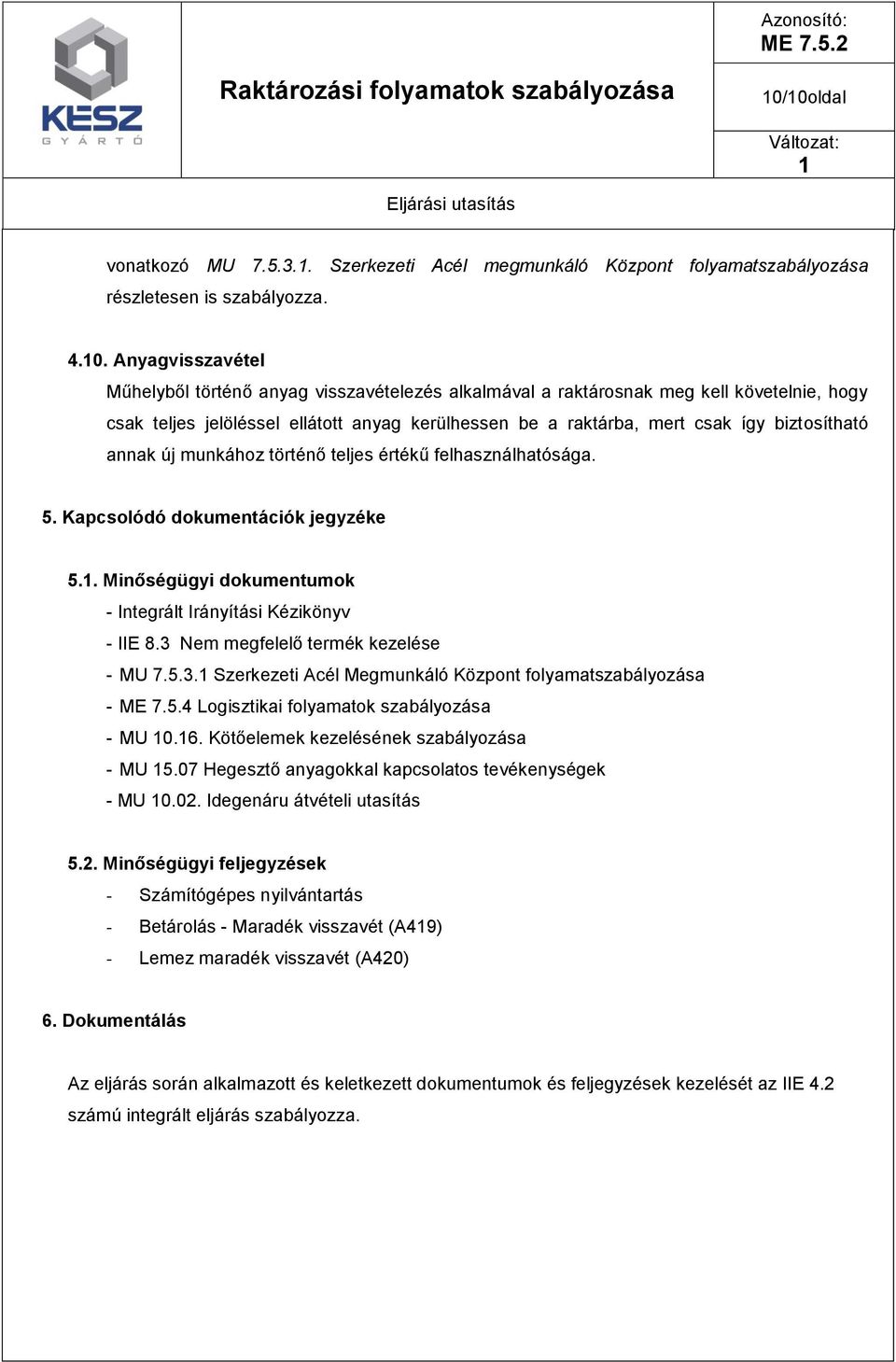 KÉSZ
GYÁRTÓ

Raktározási folyamatok szabályozása

Azonosító:
ME 7.5.2

10/10oldal

Változat:
1

Eljárási utasítás

vonatkozó MU 7.5.3.1. Szerkezeti Acél megmunkáló Központ folyamatszabályozása részletesen is szabályozza.

4.10. Anyagvisszavétel
Műhelyből történő anyag visszavételezés alkalmával a raktárosnak meg kell követelnie, hogy csak teljes jelöléssel ellátott anyag kerülhessen be a raktárba, mert csak így biztosítható annak új munkához történő teljes értékű felhasználhatósága.

5. Kapcsolódó dokumentációk jegyzéke

5.1. Minőségügyi dokumentumok
- Integrált Irányítási Kézikönyv
- IIE 8.3 Nem megfelelő termék kezelése
- MU 7.5.3.1 Szerkezeti Acél Megmunkáló Központ folyamatszabályozása
- ME 7.5.4 Logisztikai folyamatok szabályozása
- MU 10.16. Kötőelemek kezelésének szabályozása
- MU 15.07 Hegesztő anyagokkal kapcsolatos tevékenységek
- MU 10.02. Idegenáru átvételi utasítás

5.2. Minőségügyi feljegyzések
- Számítógépes nyilvántartás
- Betárolás - Maradék visszavét (A419)
- Lemez maradék visszavét (A420)

6. Dokumentálás

Az eljárás során alkalmazott és keletkezett dokumentumok és feljegyzések kezelését az IIE 4.2 számú integrált eljárás szabályozza.